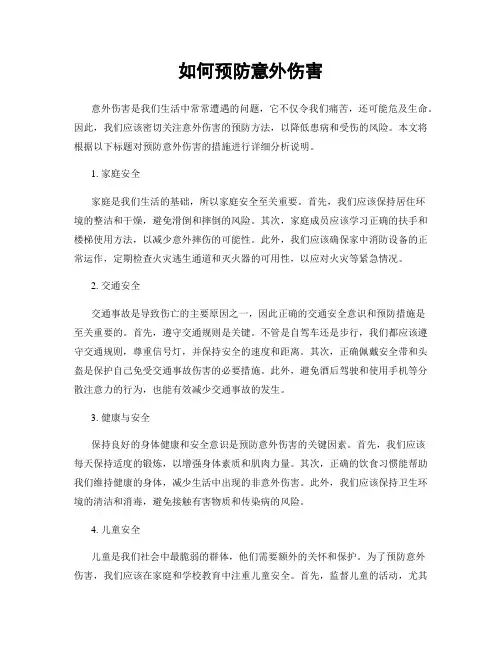 如何预防意外伤害

意外伤害是我们生活中常常遭遇的问题，它不仅令我们痛苦，还可能危及生命。因此，我们应该密切关注意外伤害的预防方法，以降低患病和受伤的风险。本文将根据以下标题对预防意外伤害的措施进行详细分析说明。

1. 家庭安全

家庭是我们生活的基础，所以家庭安全至关重要。首先，我们应该保持居住环境的整洁和干燥，避免滑倒和摔倒的风险。其次，家庭成员应该学习正确的扶手和楼梯使用方法，以减少意外摔伤的可能性。此外，我们应该确保家中消防设备的正常运作，定期检查火灾逃生通道和灭火器的可用性，以应对火灾等紧急情况。

2. 交通安全

交通事故是导致伤亡的主要原因之一，因此正确的交通安全意识和预防措施是至关重要的。首先，遵守交通规则是关键。不管是自驾车还是步行，我们都应该遵守交通规则，尊重信号灯，并保持安全的速度和距离。其次，正确佩戴安全带和头盔是保护自己免受交通事故伤害的必要措施。此外，避免酒后驾驶和使用手机等分散注意力的行为，也能有效减少交通事故的发生。

3. 健康与安全

保持良好的身体健康和安全意识是预防意外伤害的关键因素。首先，我们应该每天保持适度的锻炼，以增强身体素质和肌肉力量。其次，正确的饮食习惯能帮助我们维持健康的身体，减少生活中出现的非意外伤害。此外，我们应该保持卫生环境的清洁和消毒，避免接触有害物质和传染病的风险。

4. 儿童安全

儿童是我们社会中最脆弱的群体，他们需要额外的关怀和保护。为了预防意外伤害，我们应该在家庭和学校教育中注重儿童安全。首先，监督儿童的活动，尤其